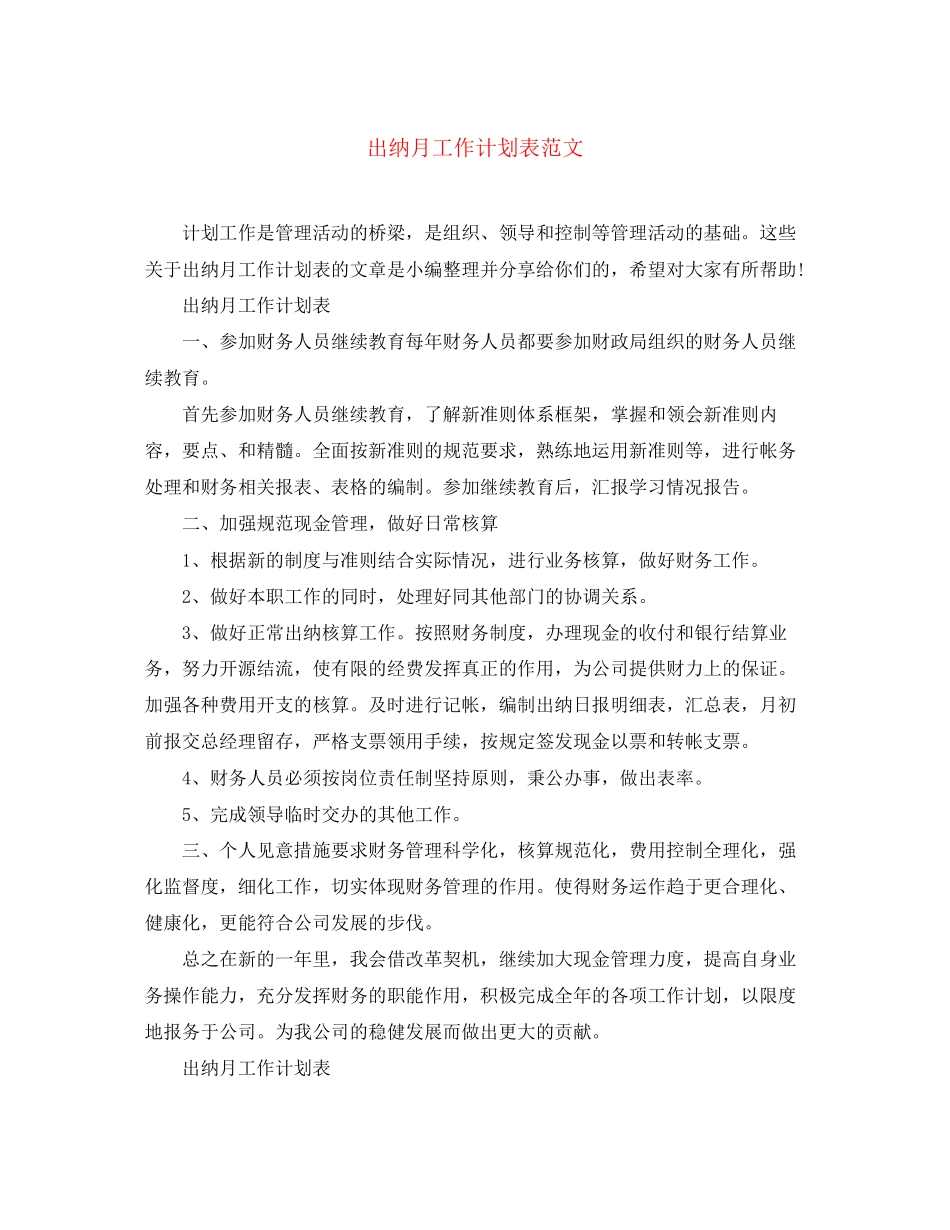 出纳月工作计划表范文

计划工作是管理活动的桥梁，是组织、领导和控制等管理活动的基础。这些关于出纳月工作计划表的文章是小编整理并分享给你们的，希望对大家有所帮助!

出纳月工作计划表

一、参加财务人员继续教育每年财务人员都要参加财政局组织的财务人员继续教育。

首先参加财务人员继续教育，了解新准则体系框架，掌握和领会新准则内容，要点、和精髓。全面按新准则的规范要求，熟练地运用新准则等，进行帐务处理和财务相关报表、表格的编制。参加继续教育后，汇报学习情况报告。

二、加强规范现金管理，做好日常核算

1、根据新的制度与准则结合实际情况，进行业务核算，做好财务工作。

2、做好本职工作的同时，处理好同其他部门的协调关系。

3、做好正常出纳核算工作。按照财务制度，办理现金的收付和银行结算业务，努力开源结流，使有限的经费发挥真正的作用，为公司提供财力上的保证。加强各种费用开支的核算。及时进行记帐，编制出纳日报明细表，汇总表，月初前报交总经理留存，严格支票领用手续，按规定签发现金以票和转帐支票。

4、财务人员必须按岗位责任制坚持原则，秉公办事，做出表率。

5、完成领导临时交办的其他工作。

三、个人见意措施要求财务管理科学化，核算规范化，费用控制全理化，强化监督度，细化工作，切实体现财务管理的作用。使得财务运作趋于更合理化、健康化，更能符合公司发展的步伐。

总之在新的一年里，我会借改革契机，继续加大现金管理力度，提高自身业务操作能力，充分发挥财务的职能作用，积极完成全年的各项工作计划，以限度地报务于公司。为我公司的稳健发展而做出更大的贡献。

出纳月工作计划表